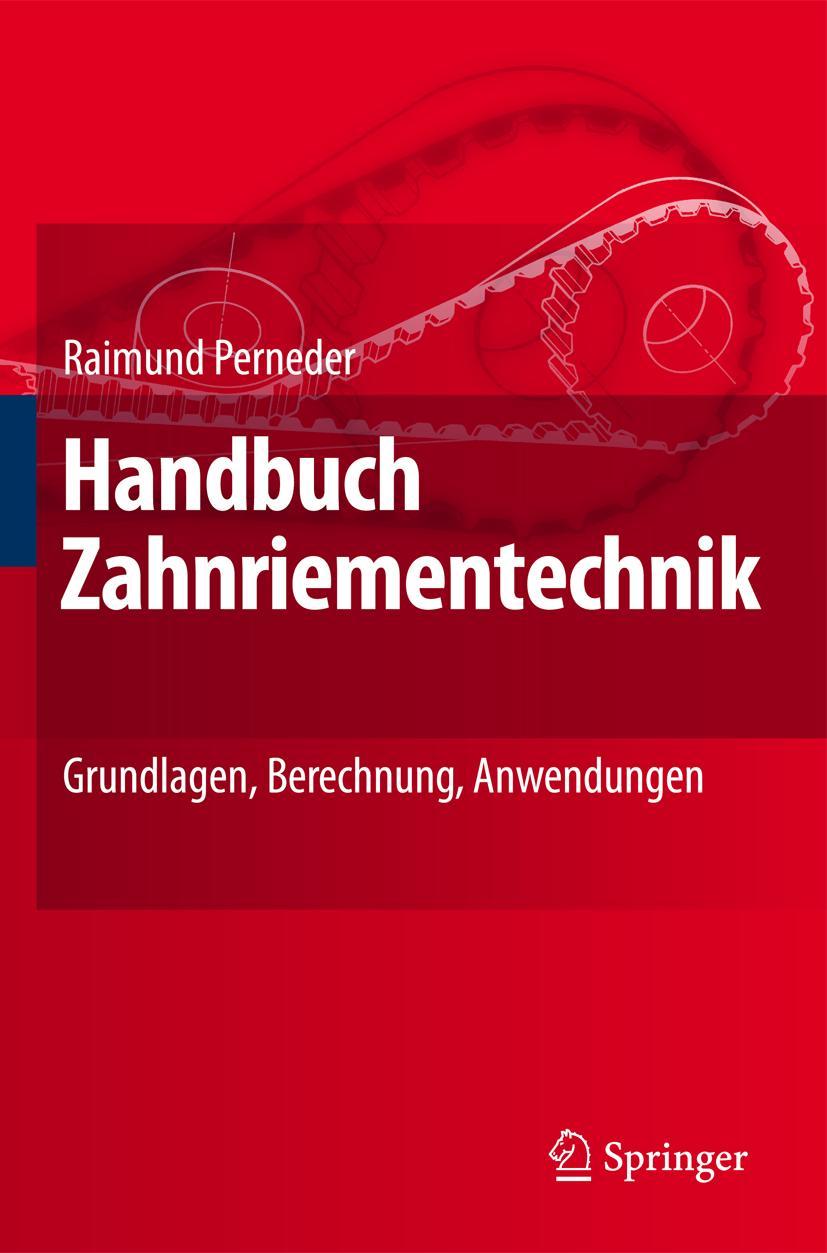 Raimund Perneder

Handbuch Zahnriementechnik

Grundlagen, Berechnung, Anwendungen

Springer